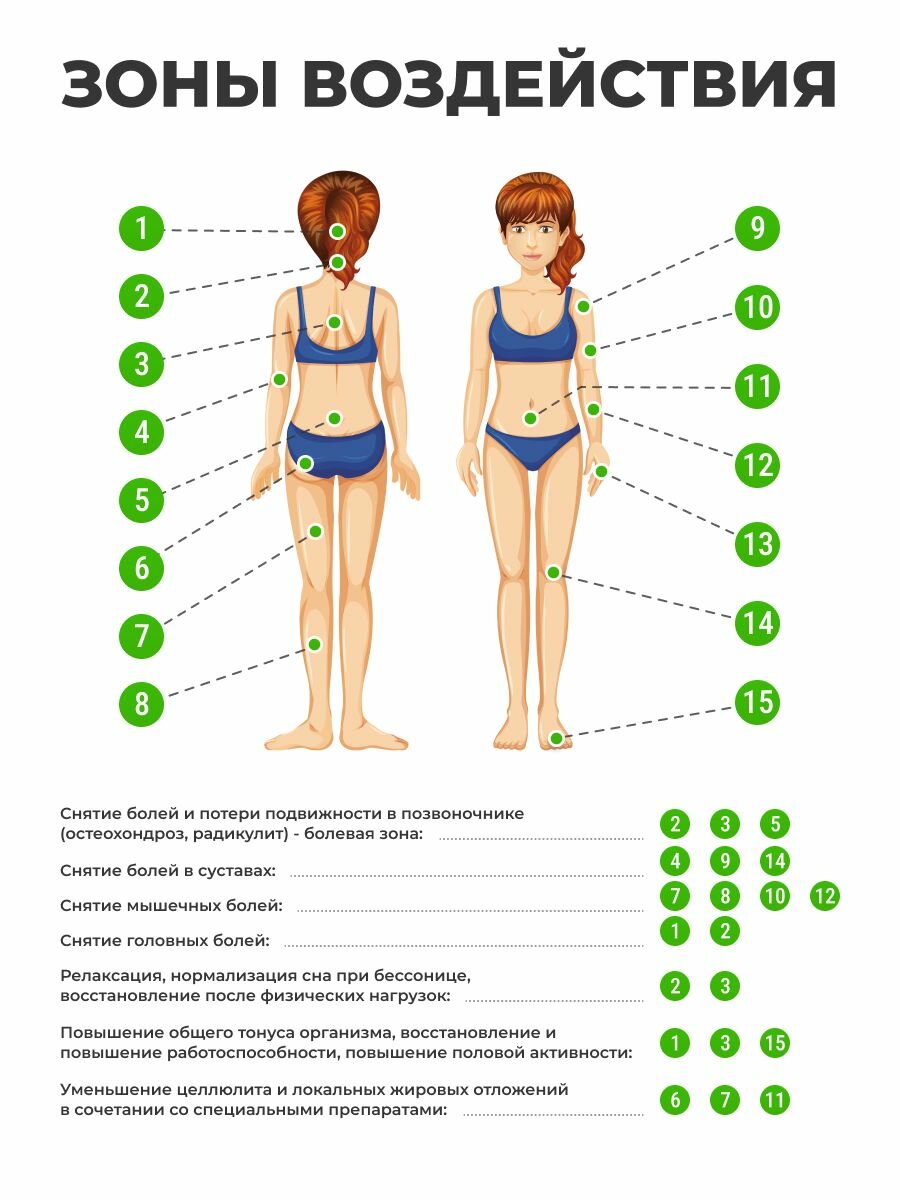 ЗОНЫ ВОЗДЕЙСТВИЯ

1
2
3
4
5
6
7
8

9
10
11
12
13
14
15

Снятие болей и потери подвижности в позвоночнике (остеохондроз, радикулит) - болевая зона: 2 3 5

Снятие болей в суставах: 4 9 14

Снятие мышечных болей: 7 8 10 12

Снятие головных болей: 1 2

Релаксация, нормализация сна при бессонице, восстановление после физических нагрузок: 2 3

Повышение общего тонуса организма, восстановление и повышение работоспособности, повышение половой активности: 1 3 15

Уменьшение целлюлита и локальных жировых отложений в сочетании со специальными препаратами: 6 7 11